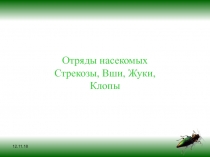 Отряды насекомых
Стрекозы, Вши, Жуки, Клопы

12.11.18